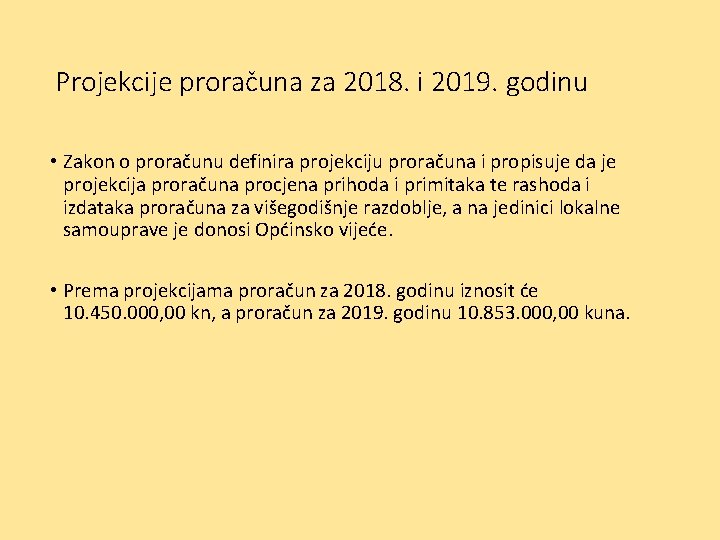 Projekcije proračuna za 2018. i 2019. godinu

• Zakon o proračunu definira projekciju proračuna i propisuje da je projekcija proračuna procjena prihoda i primitaka te rashoda i izdataka proračuna za višegodišnje razdoblje, a na jedinici lokalne samouprave je donosi Općinsko vijeće.

• Prema projekcijama proračun za 2018. godinu iznosit će 10.450.000,00 kn, a proračun za 2019. godinu 10.853.000,00 kuna.